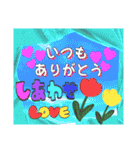 いつも
ありがとう
しあわせ
LOVE